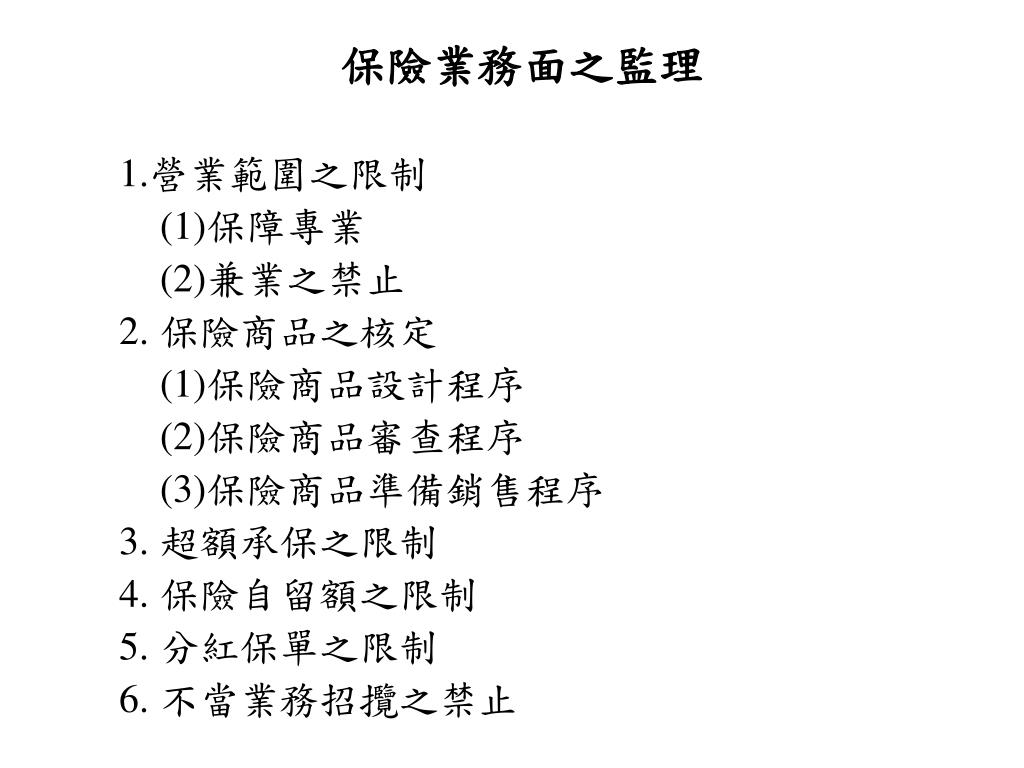 保險業務面之監理

1.營業範圍之限制
(1)保障專業
(2)兼業之禁止
2. 保險商品之核定
(1)保險商品設計程序
(2)保險商品審查程序
(3)保險商品準備銷售程序
3. 超額承保之限制
4. 保險自留額之限制
5. 分紅保單之限制
6. 不當業務招攬之禁止